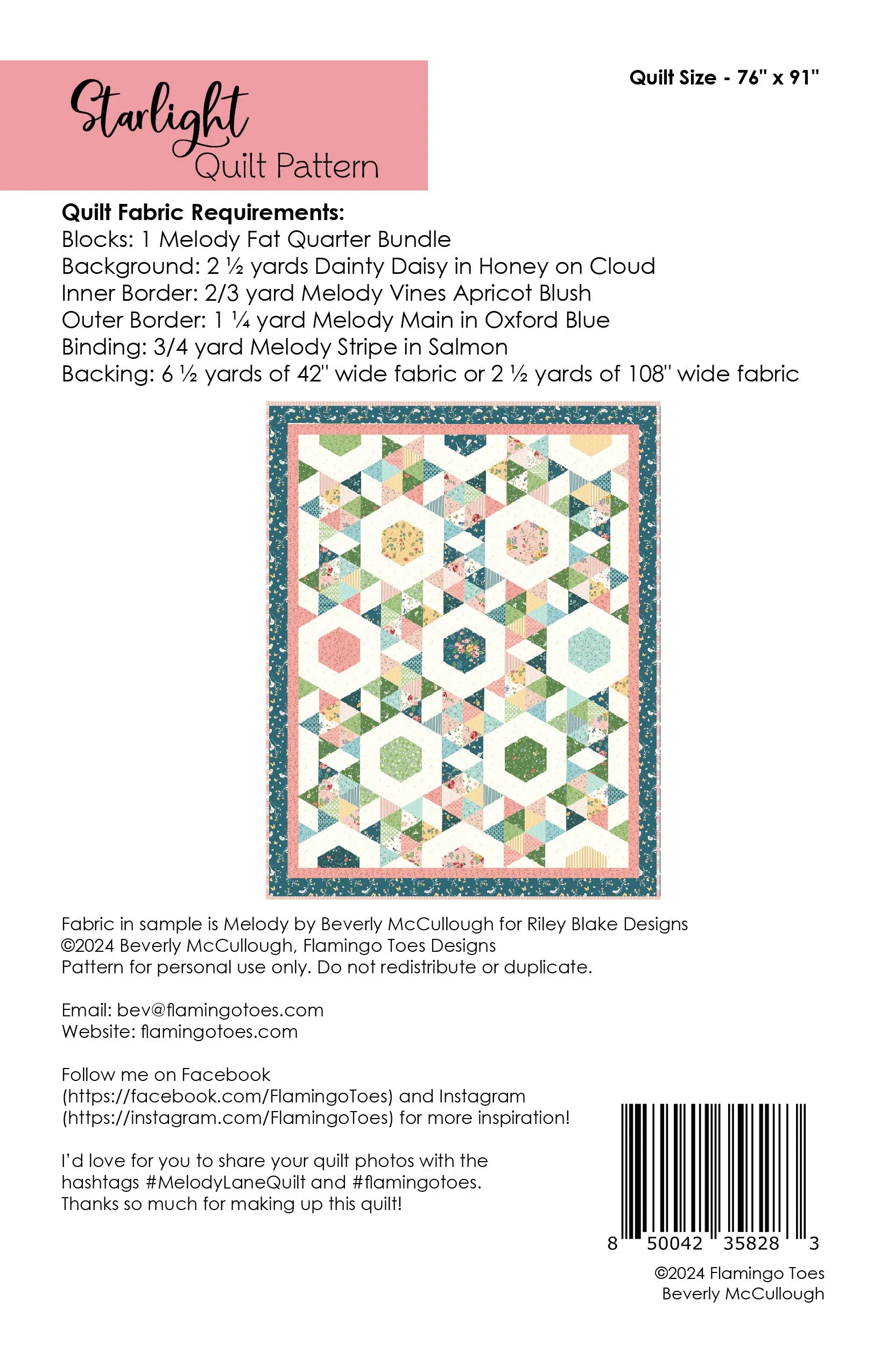 Starlight
Quilt Pattern

Quilt Size - 76" x 91"

Quilt Fabric Requirements:
Blocks: 1 Melody Fat Quarter Bundle
Background: 2 ½ yards Dainty Daisy in Honey on Cloud
Inner Border: 2/3 yard Melody Vines Apricot Blush
Outer Border: 1 ¼ yard Melody Main in Oxford Blue
Binding: 3/4 yard Melody Stripe in Salmon
Backing: 6 ½ yards of 42" wide fabric or 2 ½ yards of 108" wide fabric

Fabric in sample is Melody by Beverly McCullough for Riley Blake Designs
©2024 Beverly McCullough, Flamingo Toes Designs
Pattern for personal use only. Do not redistribute or duplicate.

Email: bev@flamingotoes.com
Website: flamingotoes.com

Follow me on Facebook (https://facebook.com/FlamingoToes) and Instagram (https://instagram.com/FlamingoToes) for more inspiration!

I'd love for you to share your quilt photos with the hashtags #MelodyLaneQuilt and #flamingotoes. Thanks so much for making up this quilt!

8 50042 35828 3

©2024 Flamingo Toes
Beverly McCullough